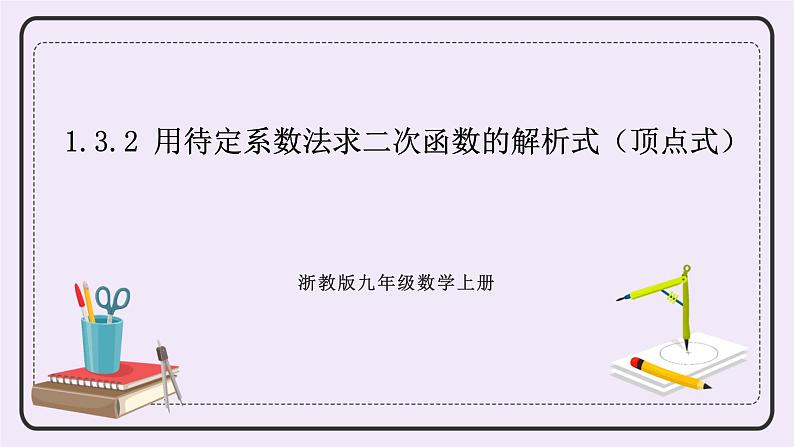 1.3.2 用待定系数法求二次函数的解析式（顶点式）

浙教版九年级数学上册